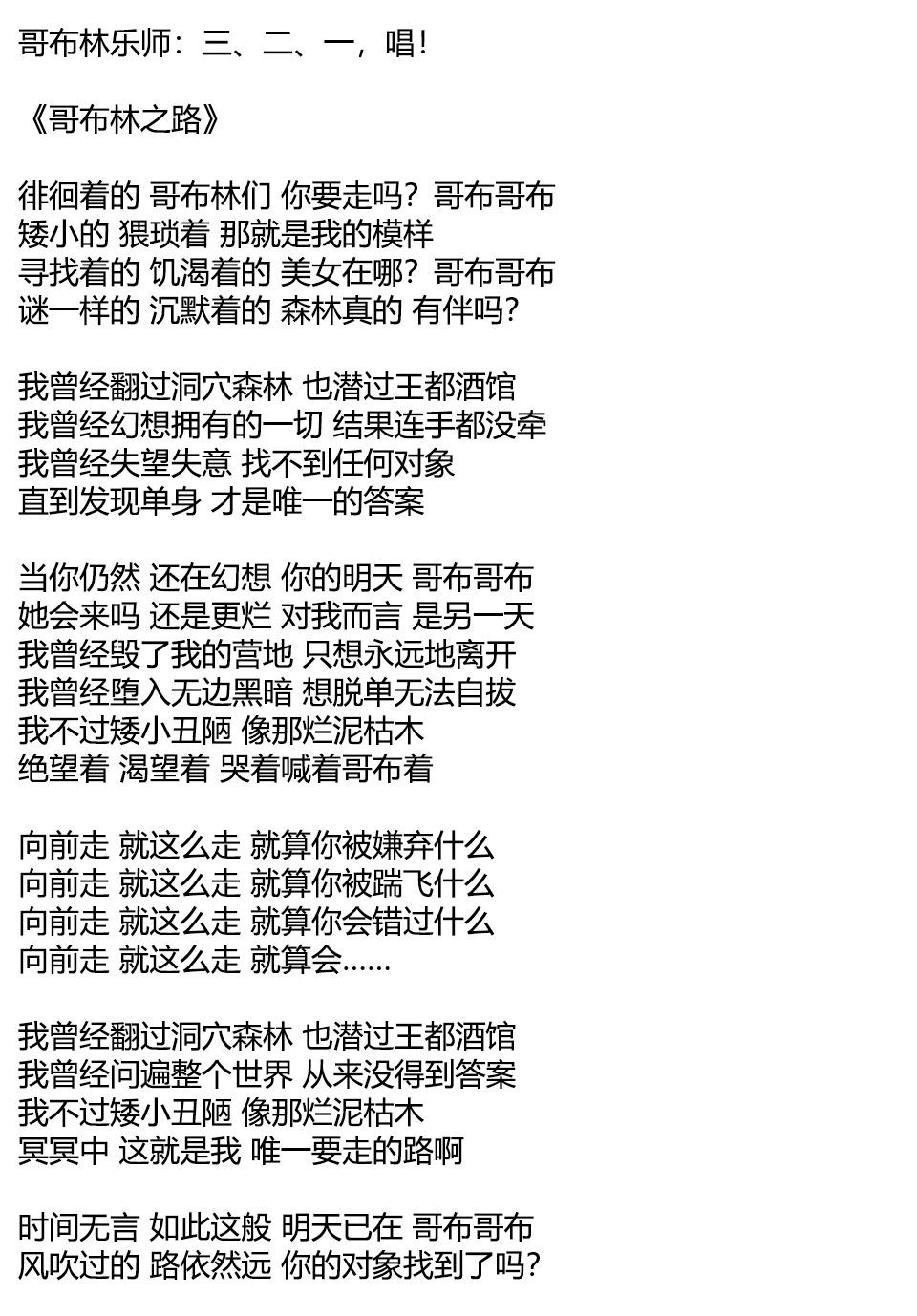 哥布林乐师：三、二、一，唱！

《哥布林之路》

徘徊着的 哥布林们 你要走吗？哥布哥布
矮小的 猥琐着 那就是我的模样
寻找着的 饥渴着的 美女在哪？哥布哥布
谜一样的 沉默着的 森林真的 有伴吗？

我曾经翻过洞穴森林 也潜过王都酒馆
我曾经幻想拥有的一切 结果连手都没牵
我曾经失望失意 找不到任何对象
直到发现单身 才是唯一的答案

当你仍然 还在幻想 你的明天 哥布哥布
她会来吗 还是更烂 对我而言 是另一天
我曾经毁了我的营地 只想永远地离开
我曾经堕入无边黑暗 想脱单无法自拔
我不过矮小丑陋 像那烂泥枯木
绝望着 渴望着 哭着喊着哥布着

向前走 就这么走 就算你被嫌弃什么
向前走 就这么走 就算你被踹飞什么
向前走 就这么走 就算你会错过什么
向前走 就这么走 就算会……

我曾经翻过洞穴森林 也潜过王都酒馆
我曾经问遍整个世界 从来没得到答案
我不过矮小丑陋 像那烂泥枯木
冥冥中 这就是我 唯一要走的路啊

时间无言 如此这般 明天已在 哥布哥布
风吹过的 路依然远 你的对象找到了吗？